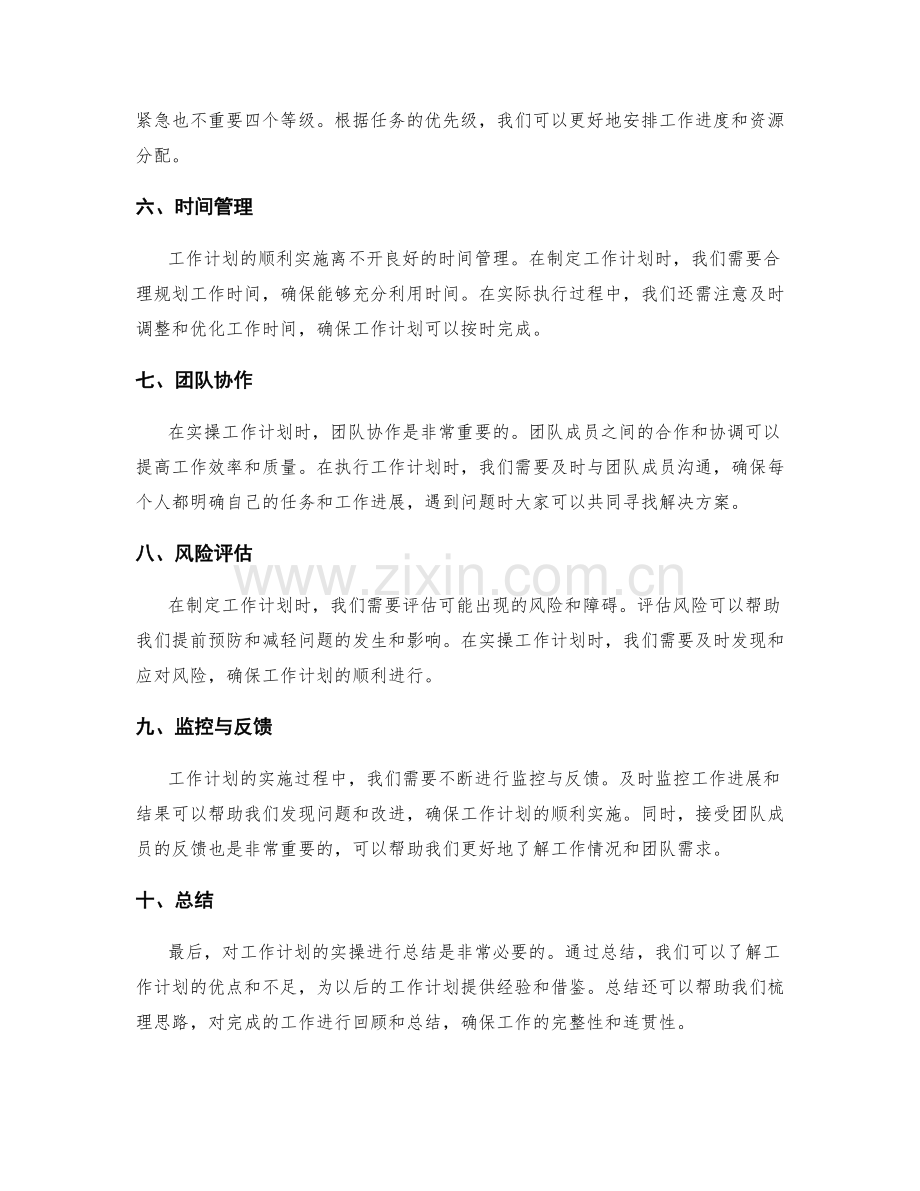 紧急也不重要四个等级。根据任务的优先级，我们可以更好地安排工作进度和资源分配。

六、时间管理

工作计划的顺利实施离不开良好的时间管理。在制定工作计划时，我们需要合理规划工作时间，确保能够充分利用时间。在实际执行过程中，我们还需注意及时调整和优化工作时间，确保工作计划可以按时完成。

七、团队协作

在实操工作计划时，团队协作是非常重要的。团队成员之间的合作和协调可以提高工作效率和质量。在执行工作计划时，我们需要及时与团队成员沟通，确保每个人都明确自己的任务和工作进展，遇到问题时大家可以共同寻找解决方案。

八、风险评估

在制定工作计划时，我们需要评估可能出现的风险和障碍。评估风险可以帮助我们提前预防和减轻问题的发生和影响。在实操工作计划时，我们需要及时发现和应对风险，确保工作计划的顺利进行。

九、监控与反馈

工作计划的实施过程中，我们需要不断进行监控与反馈。及时监控工作进展和结果可以帮助我们发现问题和改进，确保工作计划的顺利实施。同时，接受团队成员的反馈也是非常重要的，可以帮助我们更好地了解工作情况和团队需求。

十、总结

最后，对工作计划的实操进行总结是非常必要的。通过总结，我们可以了解工作计划的优点和不足，为以后的工作计划提供经验和借鉴。总结还可以帮助我们梳理思路，对完成的工作进行回顾和总结，确保工作的完整性和连贯性。

www.zixin.com.cn